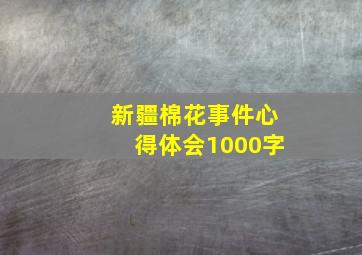 新疆棉花事件心得体会1000字